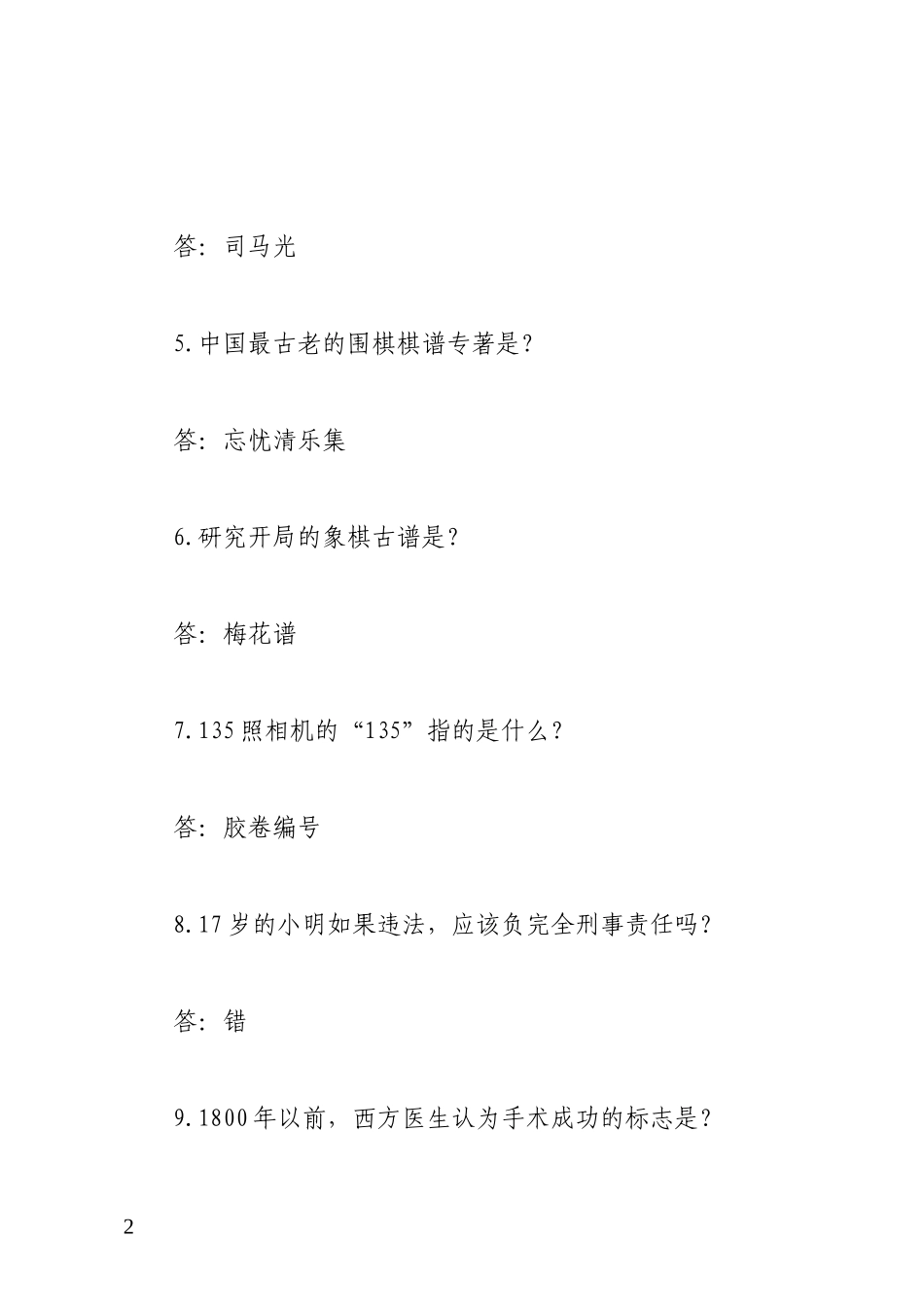 答：司马光

5.中国最古老的围棋棋谱专著是？

答：忘忧清乐集

6.研究开局的象棋古谱是？

答：梅花谱

7.135照相机的“135”指的是什么？

答：胶卷编号

8.17岁的小明如果违法，应该负完全刑事责任吗？

答：错

9.1800年以前，西方医生认为手术成功的标志是？

2